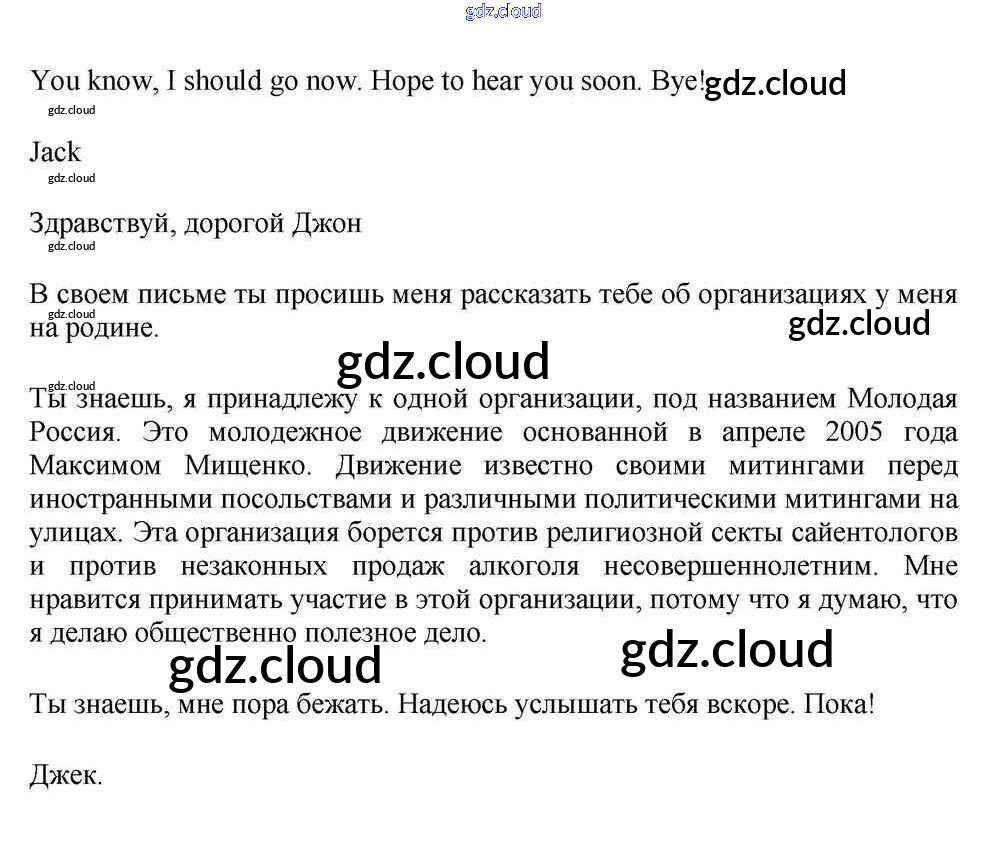 You know, I should go now. Hope to hear you soon. Bye!

Jack

Здравствуй, дорогой Джон

В своем письме ты просишь меня рассказать тебе об организациях у меня на родине.

Ты знаешь, я принадлежу к одной организации, под названием Молодая Россия. Это молодежное движение основанной в апреле 2005 года Максимом Мищенко. Движение известно своими митингами перед иностранными посольствами и различными политическими митингами на улицах. Эта организация борется против религиозной секты сайентологов и против незаконных продаж алкоголя несовершеннолетним. Мне нравится принимать участие в этой организации, потому что я думаю, что я делаю общественно полезное дело.

Ты знаешь, мне пора бежать. Надеюсь услышать тебя вскоре. Пока!

Джек.

gdz.cloud